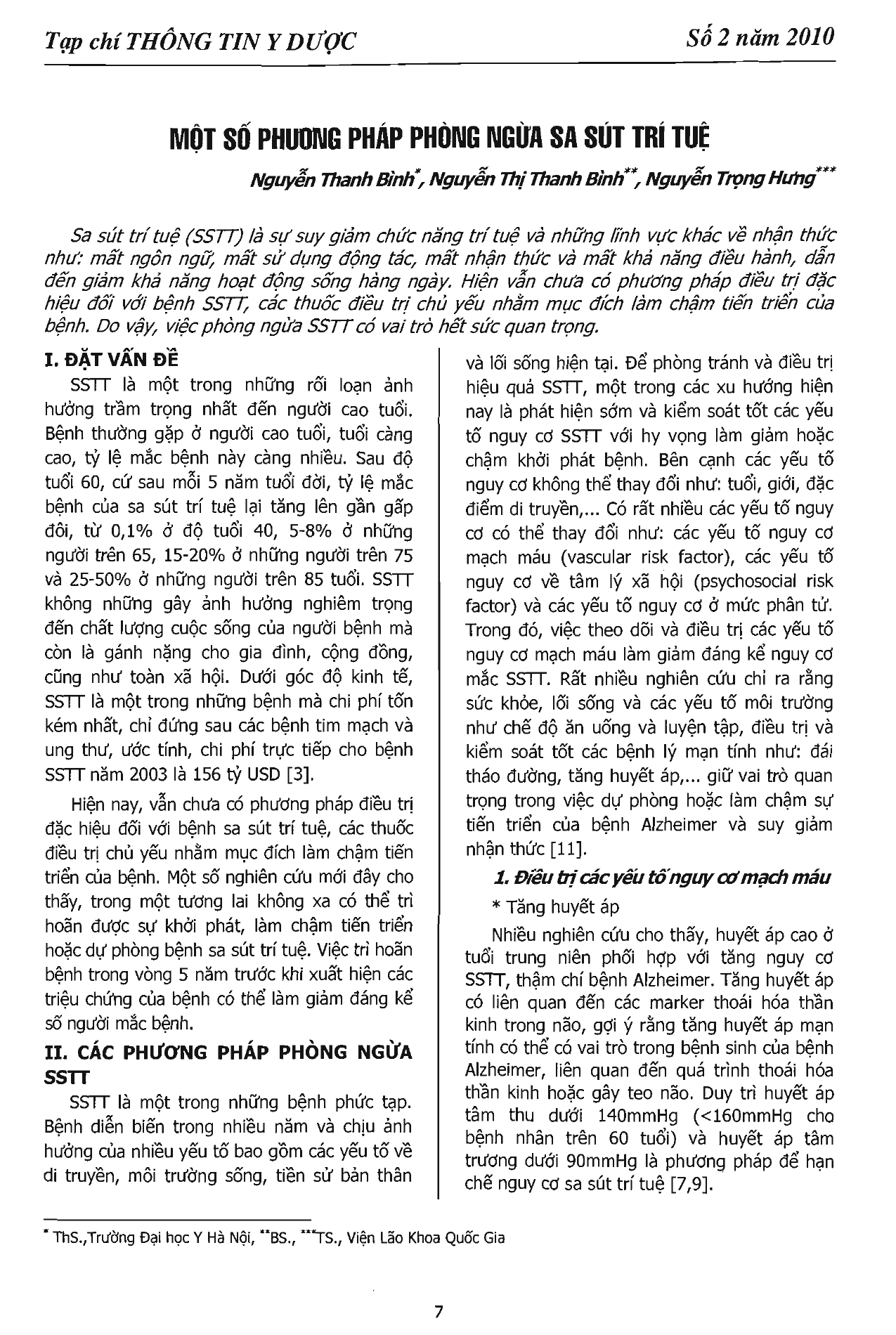 Tạp chí THÔNG TIN Y DƯỢC

Số 2 năm 2010

MỘT SỐ PHƯƠNG PHÁP PHÒNG NGỪA SA SÚT TRÍ TUỆ

Nguyễn Thanh Bình*, Nguyễn Thị Thanh Bình**, Nguyễn Trọng Hưng***

Sa sút trí tuệ (SSTT) là sự suy giảm chức năng trí tuệ và những lĩnh vực khác về nhận thức như: mất ngôn ngữ, mất sử dụng động tác, mất nhận thức và mất khả năng điều hành, dẫn đến giảm khả năng hoạt động sống hàng ngày. Hiện vẫn chưa có phương pháp điều trị đặc hiệu đối với bệnh SSTT, các thuốc điều trị chủ yếu nhằm mục đích làm chậm tiến triển của bệnh. Do vậy, việc phòng ngừa SSTT có vai trò hết sức quan trọng.

I. ĐẶT VẤN ĐỀ

SSTT là một trong những rối loạn ảnh hưởng trầm trọng nhất đến người cao tuổi. Bệnh thường gặp ở người cao tuổi, tuổi càng cao, tỷ lệ mắc bệnh này càng nhiều. Sau độ tuổi 60, cứ sau mỗi 5 năm tuổi đời, tỷ lệ mắc bệnh của sa sút trí tuệ lại tăng lên gần gấp đôi, từ 0,1% ở độ tuổi 40, 5-8% ở những người trên 65, 15-20% ở những người trên 75 và 25-50% ở những người trên 85 tuổi. SSTT không những gây ảnh hưởng nghiêm trọng đến chất lượng cuộc sống của người bệnh mà còn là gánh nặng cho gia đình, cộng đồng, cũng như toàn xã hội. Dưới góc độ kinh tế, SSTT là một trong những bệnh mà chi phí tốn kém nhất, chỉ đứng sau các bệnh tim mạch và ung thư, ước tính, chi phí trực tiếp cho bệnh SSTT năm 2003 là 156 tỷ USD [3].

Hiện nay, vẫn chưa có phương pháp điều trị đặc hiệu đối với bệnh sa sút trí tuệ, các thuốc điều trị chủ yếu nhằm mục đích làm chậm tiến triển của bệnh. Một số nghiên cứu mới đây cho thấy, trong một tương lai không xa có thể trì hoãn được sự khởi phát, làm chậm tiến triển hoặc dự phòng bệnh sa sút trí tuệ. Việc trì hoãn bệnh trong vòng 5 năm trước khi xuất hiện các triệu chứng của bệnh có thể làm giảm đáng kể số người mắc bệnh.

II. CÁC PHƯƠNG PHÁP PHÒNG NGỪA SSTT

SSTT là một trong những bệnh phức tạp. Bệnh diễn biến trong nhiều năm và chịu ảnh hưởng của nhiều yếu tố bao gồm các yếu tố về di truyền, môi trường sống, tiền sử bản thân và lối sống hiện tại. Để phòng tránh và điều trị hiệu quả SSTT, một trong các xu hướng hiện nay là phát hiện sớm và kiểm soát tốt các yếu tố nguy cơ SSTT với hy vọng làm giảm hoặc chậm khởi phát bệnh. Bên cạnh các yếu tố nguy cơ không thể thay đổi như: tuổi, giới, đặc điểm di truyền,... Có rất nhiều các yếu tố nguy cơ có thể thay đổi như: các yếu tố nguy cơ mạch máu (vascular risk factor), các yếu tố nguy cơ về tâm lý xã hội (psychosocial risk factor) và các yếu tố nguy cơ ở mức phân tử. Trong đó, việc theo dõi và điều trị các yếu tố nguy cơ mạch máu làm giảm đáng kể nguy cơ mắc SSTT. Rất nhiều nghiên cứu chỉ ra rằng sức khỏe, lối sống và các yếu tố môi trường như chế độ ăn uống và luyện tập, điều trị và kiểm soát tốt các bệnh lý mạn tính như: đái tháo đường, tăng huyết áp,... giữ vai trò quan trọng trong việc dự phòng hoặc làm chậm sự tiến triển của bệnh Alzheimer và suy giảm nhận thức [11].

1. Điều trị các yếu tố nguy cơ mạch máu

* Tăng huyết áp

Nhiều nghiên cứu cho thấy, huyết áp cao ở tuổi trung niên phối hợp với tăng nguy cơ SSTT, thậm chí bệnh Alzheimer. Tăng huyết áp có liên quan đến các marker thoái hóa thần kinh trong não, gợi ý rằng tăng huyết áp mạn tính có thể có vai trò trong bệnh sinh của bệnh Alzheimer, liên quan đến quá trình thoái hóa thần kinh hoặc gây teo não. Duy trì huyết áp tâm thu dưới 140mmHg (<160mmHg cho bệnh nhân trên 60 tuổi) và huyết áp tâm trương dưới 90mmHg là phương pháp để hạn chế nguy cơ sa sút trí tuệ [7,9].

* ThS.,Trường Đại học Y Hà Nội, **BS., ***TS., Viện Lão Khoa Quốc Gia

7